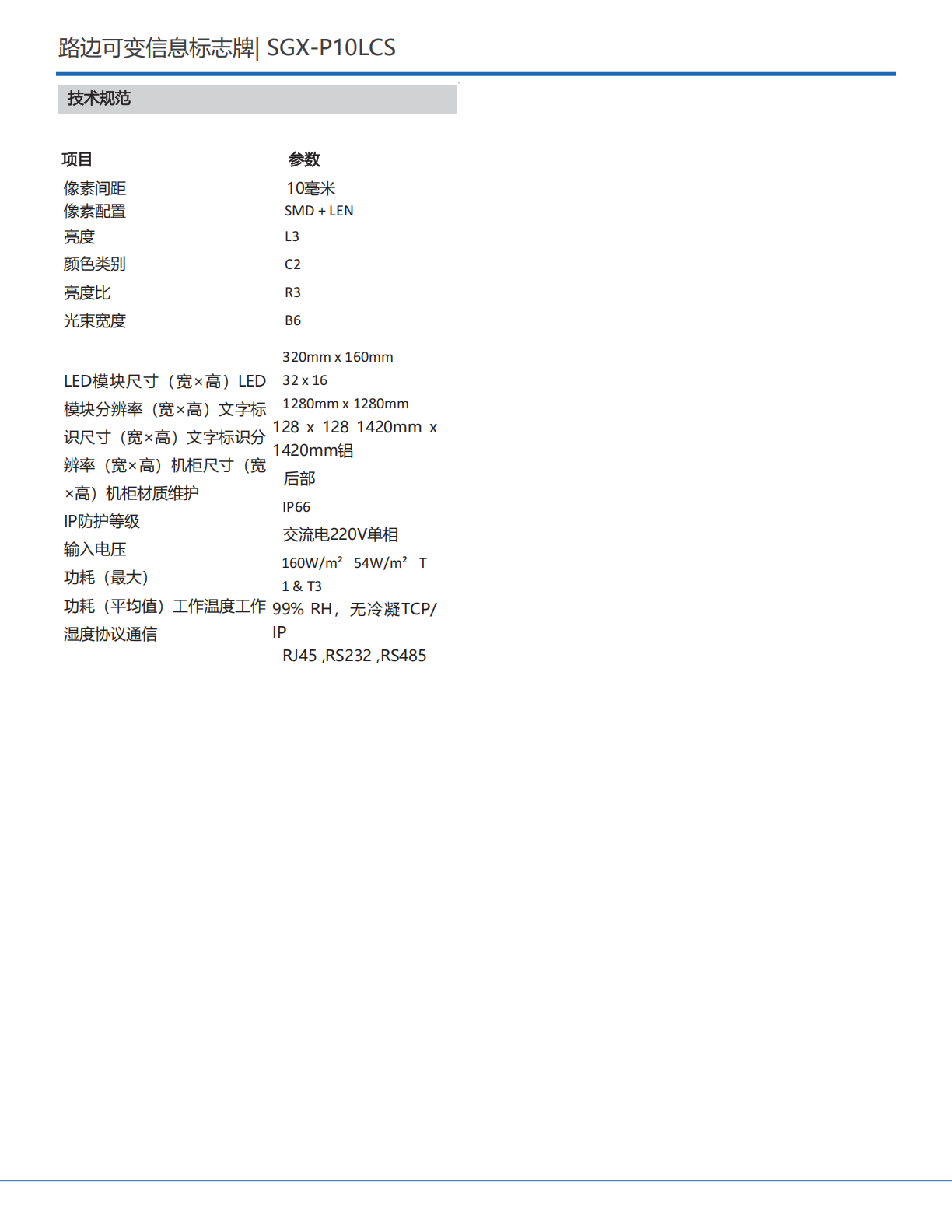 路边可变信息标志牌| SGX-P10LCS

技术规范

项目
像素间距
像素配置
亮度
颜色类别
亮度比
光束宽度

LED模块尺寸（宽×高）LED模块分辨率（宽×高）文字标识尺寸（宽×高）文字标识分辨率（宽×高）机柜尺寸（宽×高）机柜材质维护
IP防护等级
输入电压
功耗（最大）
功耗（平均值）工作温度工作湿度协议通信

参数
10毫米
SMD + LEN
L3
C2
R3
B6

320mm x 160mm
32 x 16
1280mm x 1280mm
128 x 128 1420mm x 1420mm铝
后部
IP66
交流电220V单相
160W/m² 54W/m² T
1 & T3
99% RH，无冷凝TCP/IP
RJ45 ,RS232 ,RS485